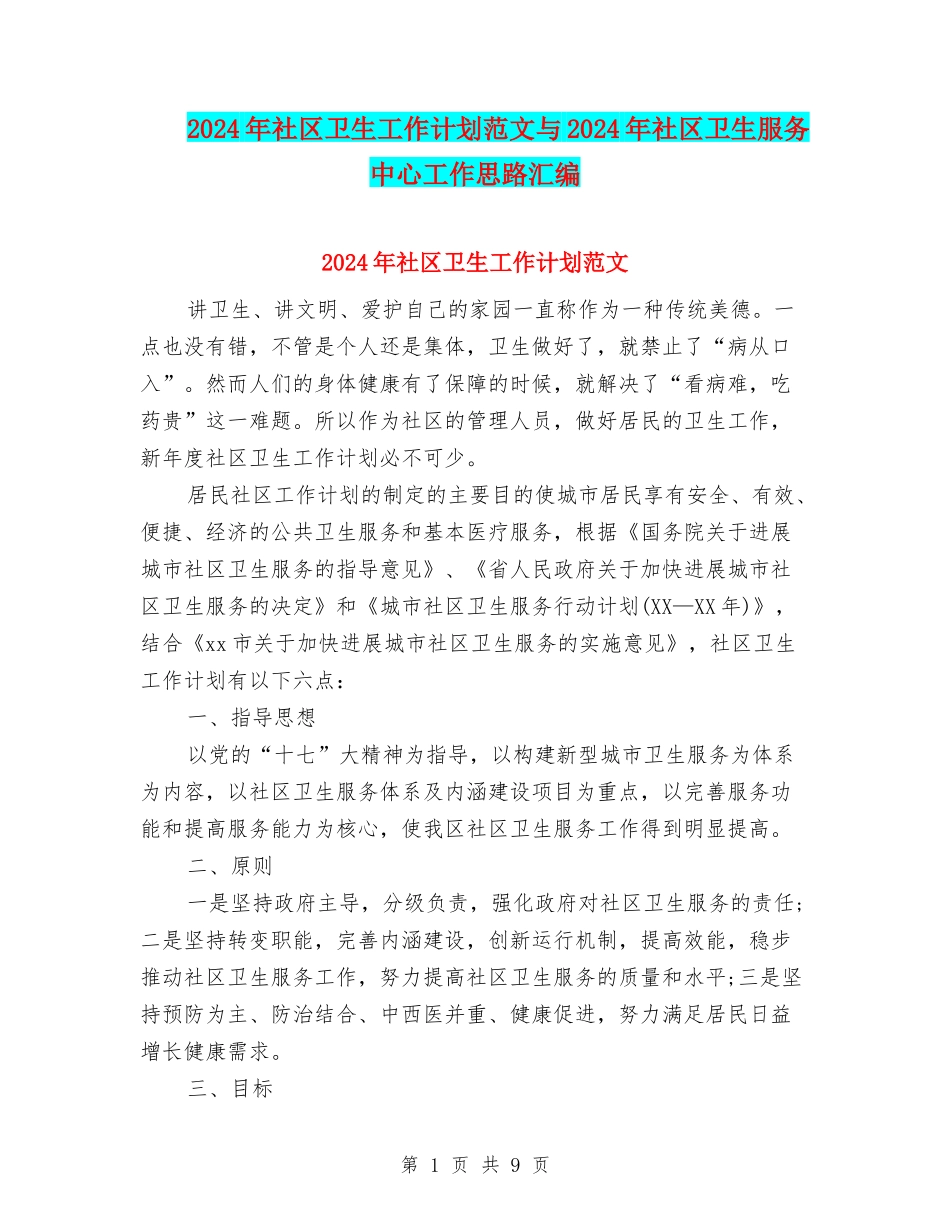 2024年社区卫生工作计划范文与2024年社区卫生服务中心工作思路汇编

2024年社区卫生工作计划范文

讲卫生、讲文明、爱护自己的家园一直称作为一种传统美德。一点也没有错，不管是个人还是集体，卫生做好了，就禁止了“病从口入”。然而人们的身体健康有了保障的时候，就解决了“看病难，吃药贵”这一难题。所以作为社区的管理人员，做好居民的卫生工作，新年度社区卫生工作计划必不可少。

居民社区工作计划的制定的主要目的使城市居民享有安全、有效、便捷、经济的公共卫生服务和基本医疗服务，根据《国务院关于进展城市社区卫生服务的指导意见》、《省人民政府关于加快进展城市社区卫生服务的决定》和《城市社区卫生服务行动计划(XX—XX年)》，结合《xx市关于加快进展城市社区卫生服务的实施意见》，社区卫生工作计划有以下六点：

一、指导思想

以党的“十七”大精神为指导，以构建新型城市卫生服务为体系为内容，以社区卫生服务体系及内涵建设项目为重点，以完善服务功能和提高服务能力为核心，使我区社区卫生服务工作得到明显提高。

二、原则

一是坚持政府主导，分级负责，强化政府对社区卫生服务的责任;二是坚持转变职能，完善内涵建设，创新运行机制，提高效能，稳步推动社区卫生服务工作，努力提高社区卫生服务的质量和水平;三是坚持预防为主、防治结合、中西医并重、健康促进，努力满足居民日益增长健康需求。

三、目标

第 1 页 共 9 页